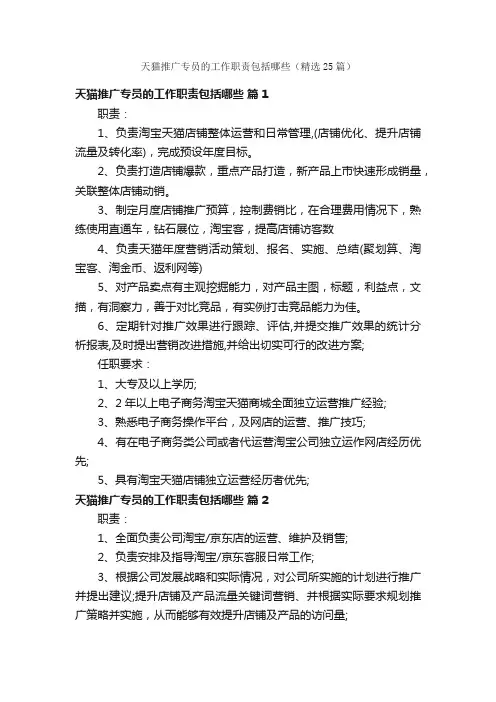 天猫推广专员的工作职责包括哪些（精选25篇）

天猫推广专员的工作职责包括哪些 篇1

职责：

1、负责淘宝天猫店铺整体运营和日常管理,(店铺优化、提升店铺流量及转化率)，完成预设年度目标。

2、负责打造店铺爆款，重点产品打造，新产品上市快速形成销量，关联整体店铺动销。

3、制定月度店铺推广预算，控制费销比，在合理费用情况下，熟练使用直通车，钻石展位，淘宝客，提高店铺访客数

4、负责天猫年度营销活动策划、报名、实施、总结(聚划算、淘宝客、淘金币、返利网等)

5、对产品卖点有主观挖掘能力，对产品主图，标题，利益点，文描，有洞察力，善于对比竞品，有实例打击竞品能力为佳。

6、定期针对推广效果进行跟踪、评估,并提交推广效果的统计分析报表,及时提出营销改进措施,并给出切实可行的改进方案;

任职要求：

1、大专及以上学历;

2、2年以上电子商务淘宝天猫商城全面独立运营推广经验;

3、熟悉电子商务操作平台，及网店的运营、推广技巧;

4、有在电子商务类公司或者代运营淘宝公司独立运作网店经历优先;

5、具有淘宝天猫店铺独立运营经历者优先;

天猫推广专员的工作职责包括哪些 篇2

职责：

1、全面负责公司淘宝/京东店的运营、维护及销售;

2、负责安排及指导淘宝/京东客服日常工作;

3、根据公司发展战略和实际情况，对公司所实施的计划进行推广并提出建议;提升店铺及产品流量关键词营销、并根据实际要求规划推广策略并实施，从而能够有效提升店铺及产品的访问量;